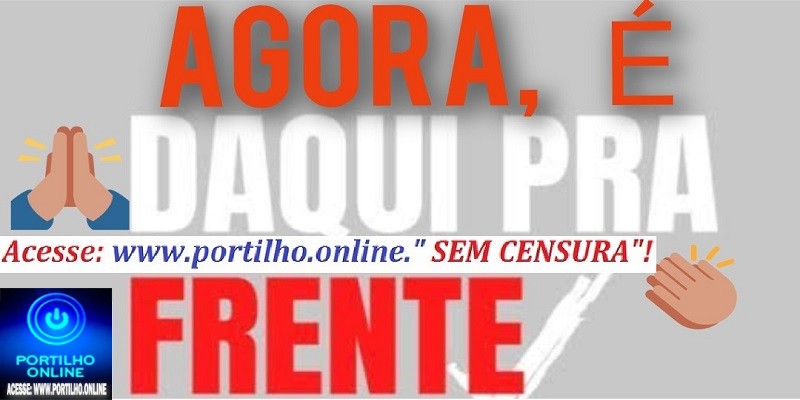 AGORA, É
DAQUI PRA
Acesse: www.portilho.online." SEM CENSURA"!
FRENTE
PORTILHO ONLINE
ACESSE: WWW.PORTILHO.ONLINE